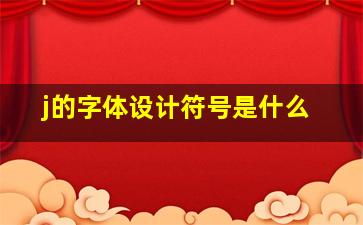 j的字体设计符号是什么